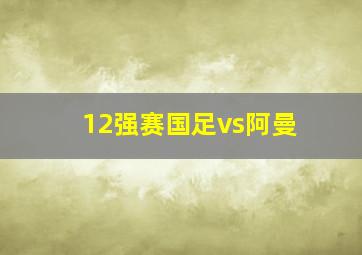 12强赛国足vs阿曼